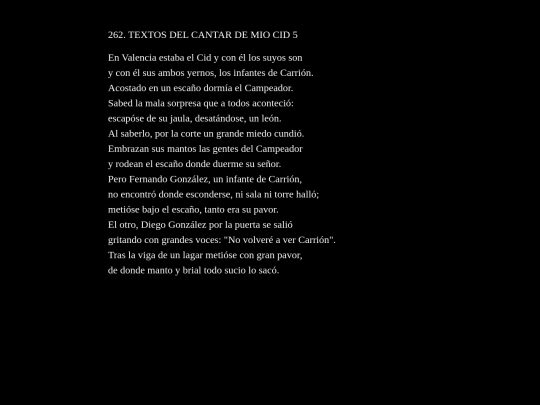 262. TEXTOS DEL CANTAR DE MIO CID 5

En Valencia estaba el Cid y con él los suyos son
y con él sus ambos yernos, los infantes de Carrión.
Acostado en un escaño dormía el Campeador.
Sabed la mala sorpresa que a todos aconteció:
escapóse de su jaula, desatándose, un león.
Al saberlo, por la corte un grande miedo cundió.
Embrazan sus mantos las gentes del Campeador
y rodean el escaño donde duerme su señor.
Pero Fernando González, un infante de Carrión,
no encontró donde esconderse, ni sala ni torre halló;
metióse bajo el escaño, tanto era su pavor.
El otro, Diego González por la puerta se salió
gritando con grandes voces: "No volveré a ver Carrión".
Tras la viga de un lagar metióse con gran pavor,
de donde manto y brial todo sucio lo sacó.